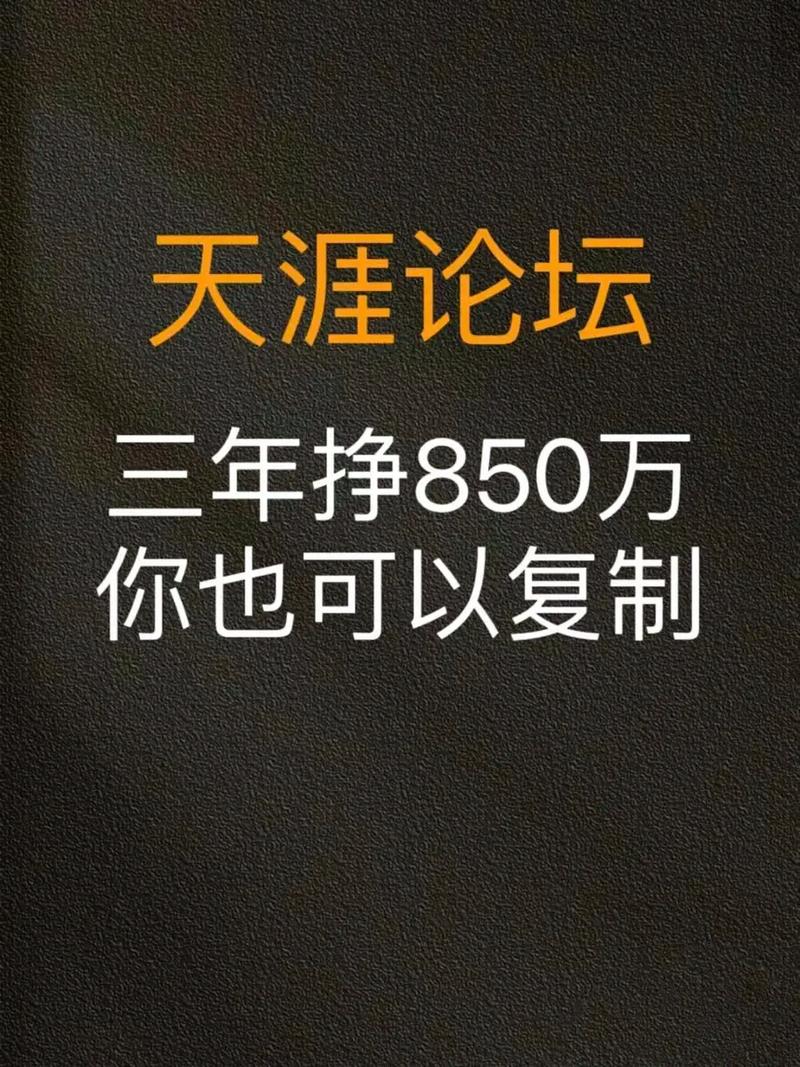 天涯论坛

三年挣850万
你也可以复制